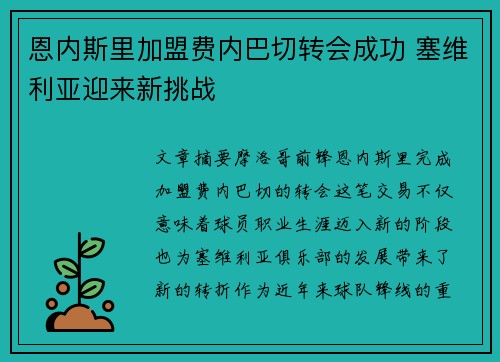 恩内斯里加盟费内巴切转会成功 塞维利亚迎来新挑战

文章摘要摩洛哥前锋恩内斯里完成加盟费内巴切的转会这笔交易不仅意味着球员职业生涯迈入新的阶段也为塞维利亚俱乐部的发展带来了新的转折作为近年来球队锋线的重